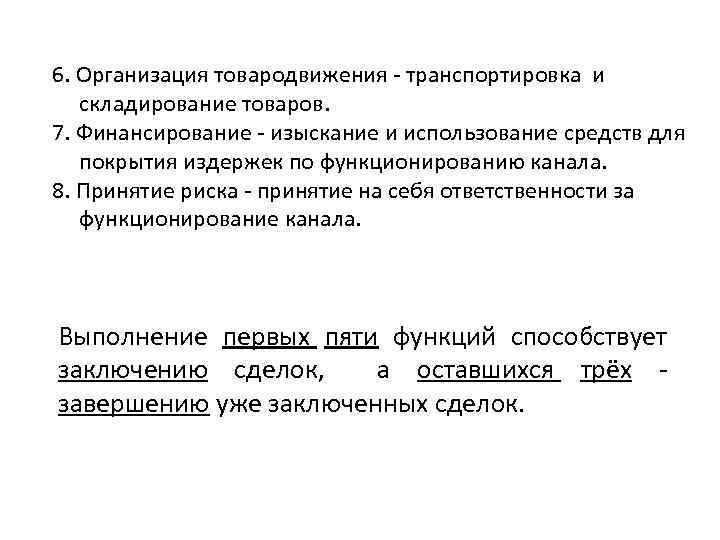 6. Организация товародвижения - транспортировка и складирование товаров.
7. Финансирование - изыскание и использование средств для покрытия издержек по функционированию канала.
8. Принятие риска - принятие на себя ответственности за функционирование канала.

Выполнение первых пяти функций способствует заключению сделок, а оставшихся трёх - завершению уже заключенных сделок.